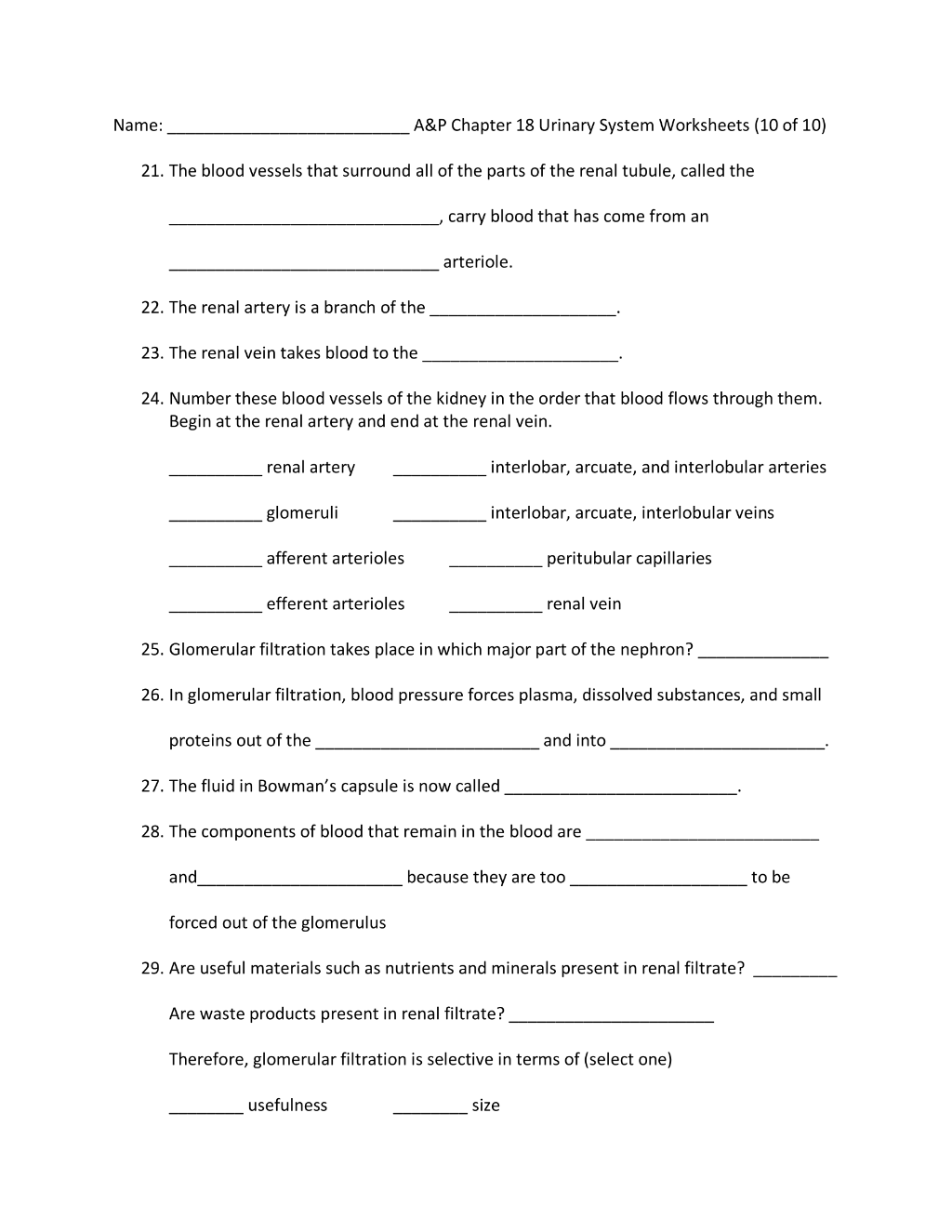 Name: ____ A&P Chapter 18 Urinary System Worksheets (10 of 10)

21. The blood vessels that surround all of the parts of the renal tubule, called the ____, carry blood that has come from an ____ arteriole.

22. The renal artery is a branch of the ____.

23. The renal vein takes blood to the ____.

24. Number these blood vessels of the kidney in the order that blood flows through them. Begin at the renal artery and end at the renal vein.

____ renal artery ____ interlobar, arcuate, and interlobular arteries

____ glomeruli ____ interlobar, arcuate, interlobular veins

____ afferent arterioles ____ peritubular capillaries

____ efferent arterioles ____ renal vein

25. Glomerular filtration takes place in which major part of the nephron? ____

26. In glomerular filtration, blood pressure forces plasma, dissolved substances, and small proteins out of the ____ and into ____.

27. The fluid in Bowman's capsule is now called ____.

28. The components of blood that remain in the blood are ____ and____ because they are too ____ to be forced out of the glomerulus

29. Are useful materials such as nutrients and minerals present in renal filtrate? ____

Are waste products present in renal filtrate? ____

Therefore, glomerular filtration is selective in terms of (select one)

____ usefulness ____ size